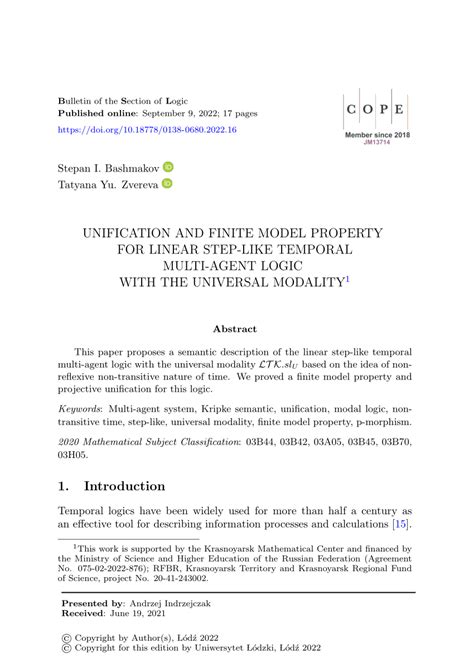 Bulletin of the Section of Logic
Published online: September 9, 2022; 17 pages
https://doi.org/10.18778/0138-0680.2022.16

C O P E
Member since 2018
JM13714

Stepan I. Bashmakov
Tatyana Yu. Zvereva

UNIFICATION AND FINITE MODEL PROPERTY FOR LINEAR STEP-LIKE TEMPORAL MULTI-AGENT LOGIC WITH THE UNIVERSAL MODALITY$^1$

Abstract

This paper proposes a semantic description of the linear step-like temporal multi-agent logic with the universal modality $\mathcal{LTK}.sl_U$ based on the idea of non-reflexive non-transitive nature of time. We proved a finite model property and projective unification for this logic.

Keywords: Multi-agent system, Kripke semantic, unification, modal logic, non-transitive time, step-like, universal modality, finite model property, p-morphism.

2020 Mathematical Subject Classification: 03B44, 03B42, 03A05, 03B45, 03B70, 03H05.

1. Introduction

Temporal logics have been widely used for more than half a century as an effective tool for describing information processes and calculations [15].

$^1$This work is supported by the Krasnoyarsk Mathematical Center and financed by the Ministry of Science and Higher Education of the Russian Federation (Agreement No. 075-02-2022-876); RFBR, Krasnoyarsk Territory and Krasnoyarsk Regional Fund of Science, project No. 20-41-243002.

Presented by: Andrzej Indrzejczak
Received: June 19, 2021

© Copyright by Author(s), Łódź 2022
© Copyright for this edition by Uniwersytet Łódzki, Łódź 2022